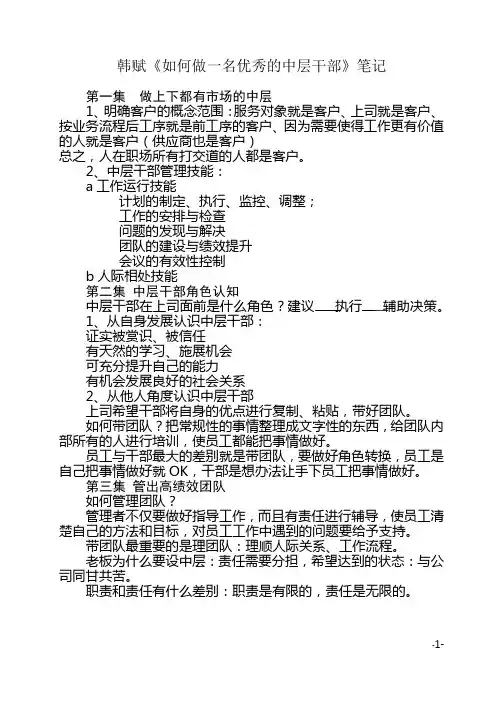 韩赋《如何做一名优秀的中层干部》笔记

第一集 做上下都有市场的中层

1、明确客户的概念范围：服务对象就是客户、上司就是客户、按业务流程后工序就是前工序的客户、因为需要使得工作更有价值的人就是客户（供应商也是客户）

总之，人在职场所有打交道的人都是客户。

2、中层干部管理技能：

a 工作运行技能

计划的制定、执行、监控、调整；

工作的安排与检查

问题的发现与解决

团队的建设与绩效提升

会议的有效性控制

b 人际相处技能

第二集 中层干部角色认知

中层干部在上司面前是什么角色？建议——执行——辅助决策。

1、从自身发展认识中层干部：

证实被赏识、被信任

有天然的学习、施展机会

可充分提升自己的能力

有机会发展良好的社会关系

2、从他人角度认识中层干部

上司希望干部将自身的优点进行复制、粘贴，带好团队。

如何带团队？把常规性的事情整理成文字性的东西，给团队内部所有的人进行培训，使员工都能把事情做好。

员工与干部最大的差别就是带团队，要做好角色转换，员工是自己把事情做好就 OK，干部是想办法让手下员工把事情做好。

第三集 管出高绩效团队

如何管理团队？

管理者不仅要做好指导工作，而且有责任进行辅导，使员工清楚自己的方法和目标，对员工工作中遇到的问题要给予支持。

带团队最重要的是理团队：理顺人际关系、工作流程。

老板为什么要设中层：责任需要分担，希望达到的状态：与公司同甘共苦。

职责和责任有什么差别：职责是有限的，责任是无限的。

-1-